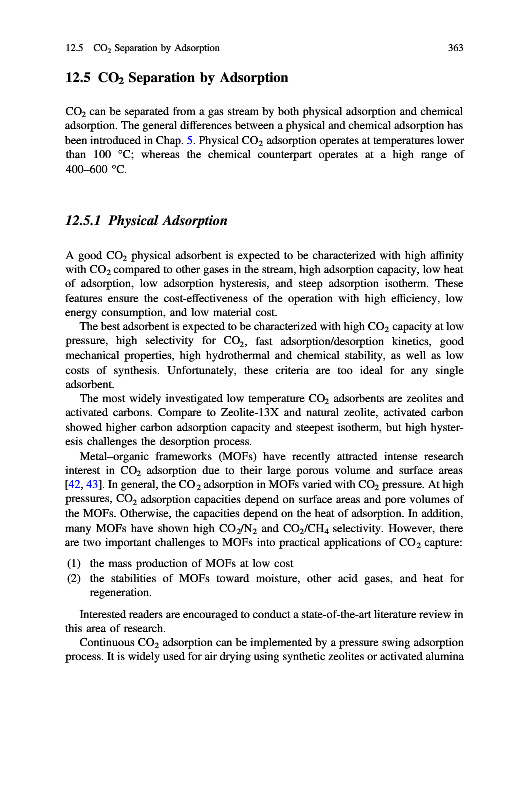 12.5 $CO_2$ Separation by Adsorption 363

12.5 $CO_2$ Separation by Adsorption

$CO_2$ can be separated from a gas stream by both physical adsorption and chemical adsorption. The general differences between a physical and chemical adsorption has been introduced in Chap. 5. Physical $CO_2$ adsorption operates at temperatures lower than 100 °C; whereas the chemical counterpart operates at a high range of 400–600 °C.

12.5.1 Physical Adsorption

A good $CO_2$ physical adsorbent is expected to be characterized with high affinity with $CO_2$ compared to other gases in the stream, high adsorption capacity, low heat of adsorption, low adsorption hysteresis, and steep adsorption isotherm. These features ensure the cost-effectiveness of the operation with high efficiency, low energy consumption, and low material cost.

The best adsorbent is expected to be characterized with high $CO_2$ capacity at low pressure, high selectivity for $CO_2$, fast adsorption/desorption kinetics, good mechanical properties, high hydrothermal and chemical stability, as well as low costs of synthesis. Unfortunately, these criteria are too ideal for any single adsorbent.

The most widely investigated low temperature $CO_2$ adsorbents are zeolites and activated carbons. Compare to Zeolite-13X and natural zeolite, activated carbon showed higher carbon adsorption capacity and steepest isotherm, but high hysteresis challenges the desorption process.

Metal–organic frameworks (MOFs) have recently attracted intense research interest in $CO_2$ adsorption due to their large porous volume and surface areas [42, 43]. In general, the $CO_2$ adsorption in MOFs varied with $CO_2$ pressure. At high pressures, $CO_2$ adsorption capacities depend on surface areas and pore volumes of the MOFs. Otherwise, the capacities depend on the heat of adsorption. In addition, many MOFs have shown high $CO_2/N_2$ and $CO_2/CH_4$ selectivity. However, there are two important challenges to MOFs into practical applications of $CO_2$ capture:

(1) the mass production of MOFs at low cost
(2) the stabilities of MOFs toward moisture, other acid gases, and heat for regeneration.

Interested readers are encouraged to conduct a state-of-the-art literature review in this area of research.

Continuous $CO_2$ adsorption can be implemented by a pressure swing adsorption process. It is widely used for air drying using synthetic zeolites or activated alumina